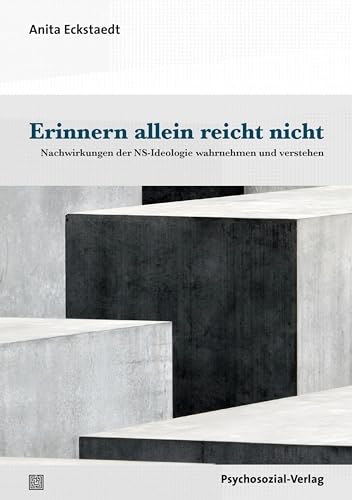 Anita Eckstaedt

Erinnern allein reicht nicht

Nachwirkungen der NS-Ideologie wahrnehmen und verstehen

Psychosozial-Verlag